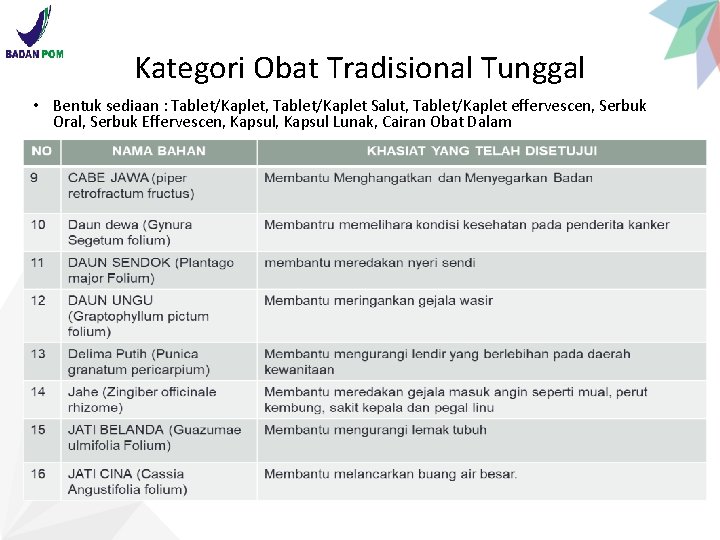 BADAN POM

Kategori Obat Tradisional Tunggal

• Bentuk sediaan : Tablet/Kaplet, Tablet/Kaplet Salut, Tablet/Kaplet effervescen, Serbuk Oral, Serbuk Effervescen, Kapsul, Kapsul Lunak, Cairan Obat Dalam

| NO | NAMA BAHAN | KHASIAT YANG TELAH DISETUJUI |
|---|---|---|
| 9 | CABE JAWA (piper retrofractum fructus) | Membantu Menghangatkan dan Menyegarkan Badan |
| 10 | Daun dewa (Gynura Segetum folium) | Membantru memelihara kondisi kesehatan pada penderita kanker |
| 11 | DAUN SENDOK (Plantago major Folium) | membantu meredakan nyeri sendi |
| 12 | DAUN UNGU (Graptophyllum pictum folium) | Membantu meringankan gejala wasir |
| 13 | Delima Putih (Punica granatum pericarpium) | Membantu mengurangi lendir yang berlebihan pada daerah kewanitaan |
| 14 | Jahe (Zingiber officinale rhizome) | Membantu meredakan gejala masuk angin seperti mual, perut kembung, sakit kepala dan pegal linu |
| 15 | JATI BELANDA (Guazumae ulmifolia Folium) | Membantu mengurangi lemak tubuh |
| 16 | JATI CINA (Cassia Angustifolia folium) | Membantu melancarkan buang air besar. |